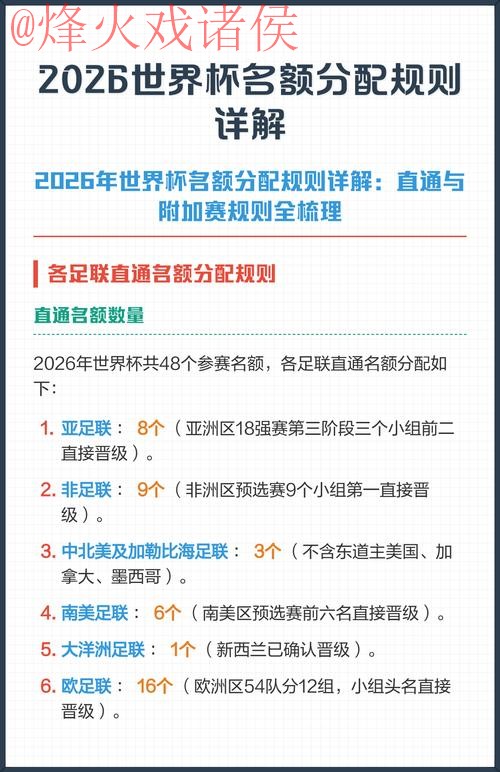 @烽火戏诸侯

2026世界杯名额分配规则详解

2026年世界杯名额分配规则详解：直通与附加赛规则全梳理

各足联直通名额分配规则

直通名额数量

2026年世界杯共48个参赛名额，各足联直通名额分配如下：

1. 亚足联： 8个（亚洲区18强赛第三阶段三个小组前二直接晋级）。

2. 非足联： 9个（非洲区预选赛9个小组第一直接晋级）。

3. 中北美及加勒比海足联： 3个（不含东道主美国、加拿大、墨西哥）。

4. 南美足联： 6个（南美区预选赛前六名直接晋级）。

5. 大洋洲足联： 1个（新西兰已确认晋级）。

6. 欧足联： 16个（欧洲区54队分12组，小组头名直接晋级）。